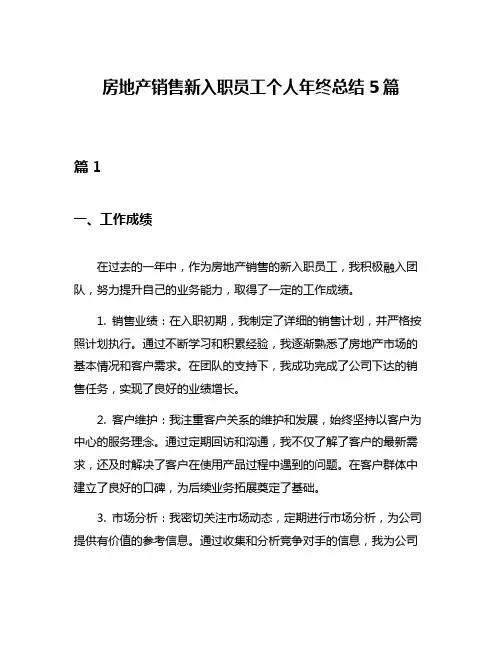 房地产销售新入职员工个人年终总结 5 篇

篇 1

一、工作成绩

在过去的一年中，作为房地产销售的新入职员工，我积极融入团队，努力提升自己的业务能力，取得了一定的工作成绩。

1. 销售业绩：在入职初期，我制定了详细的销售计划，并严格按照计划执行。通过不断学习和积累经验，我逐渐熟悉了房地产市场的基本情况和客户需求。在团队的支持下，我成功完成了公司下达的销售任务，实现了良好的业绩增长。

2. 客户维护：我注重客户关系的维护和发展，始终坚持以客户为中心的服务理念。通过定期回访和沟通，我不仅了解了客户的最新需求，还及时解决了客户在使用产品过程中遇到的问题。在客户群体中建立了良好的口碑，为后续业务拓展奠定了基础。

3. 市场分析：我密切关注市场动态，定期进行市场分析，为公司提供有价值的参考信息。通过收集和分析竞争对手的信息，我为公司